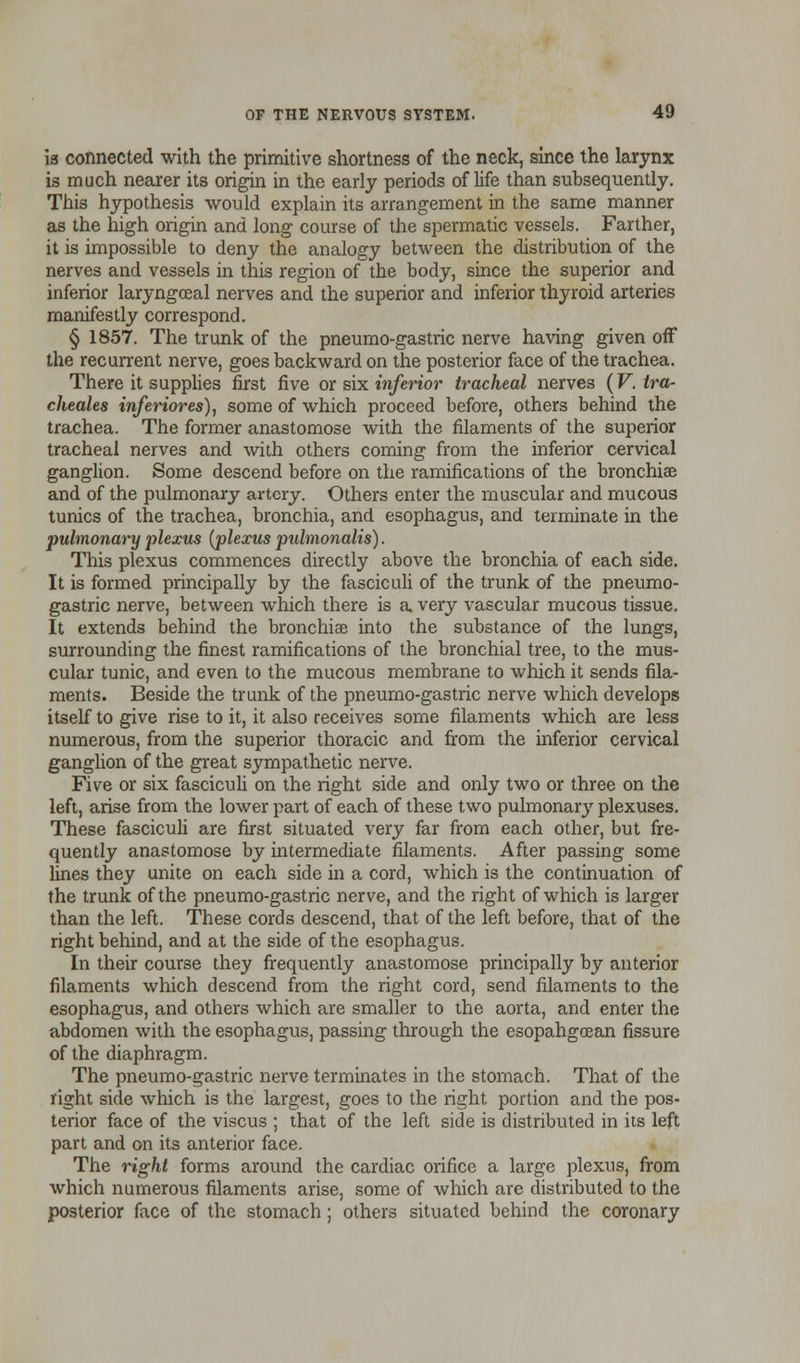 OF THE NERVOUS SYSTEM. 49

is connected with the primitive shortness of the neck, since the larynx is much nearer its origin in the early periods of life than subsequently. This hypothesis would explain its arrangement in the same manner as the high origin and long course of the spermatic vessels. Farther, it is impossible to deny the analogy between the distribution of the nerves and vessels in this region of the body, since the superior and inferior laryngœal nerves and the superior and inferior thyroid arteries manifestly correspond.

§ 1857. The trunk of the pneumo-gastric nerve having given off the recurrent nerve, goes backward on the posterior face of the trachea. There it supplies first five or six inferior tracheal nerves (V. tracheales inferiores), some of which proceed before, others behind the trachea. The former anastomose with the filaments of the superior tracheal nerves and with others coming from the inferior cervical ganglion. Some descend before on the ramifications of the bronchiæ and of the pulmonary artery. Others enter the muscular and mucous tunics of the trachea, bronchia, and esophagus, and terminate in the pulmonary plexus (plexus pulmonalis).

This plexus commences directly above the bronchia of each side. It is formed principally by the fasciculi of the trunk of the pneumo-gastric nerve, between which there is a very vascular mucous tissue. It extends behind the bronchiæ into the substance of the lungs, surrounding the finest ramifications of the bronchial tree, to the muscular tunic, and even to the mucous membrane to which it sends filaments. Beside the trunk of the pneumo-gastric nerve which develops itself to give rise to it, it also receives some filaments which are less numerous, from the superior thoracic and from the inferior cervical ganglion of the great sympathetic nerve.

Five or six fasciculi on the right side and only two or three on the left, arise from the lower part of each of these two pulmonary plexuses. These fasciculi are first situated very far from each other, but frequently anastomose by intermediate filaments. After passing some lines they unite on each side in a cord, which is the continuation of the trunk of the pneumo-gastric nerve, and the right of which is larger than the left. These cords descend, that of the left before, that of the right behind, and at the side of the esophagus.

In their course they frequently anastomose principally by anterior filaments which descend from the right cord, send filaments to the esophagus, and others which are smaller to the aorta, and enter the abdomen with the esophagus, passing through the esopahgœan fissure of the diaphragm.

The pneumo-gastric nerve terminates in the stomach. That of the right side which is the largest, goes to the right portion and the posterior face of the viscus ; that of the left side is distributed in its left part and on its anterior face.

The right forms around the cardiac orifice a large plexus, from which numerous filaments arise, some of which are distributed to the posterior face of the stomach ; others situated behind the coronary